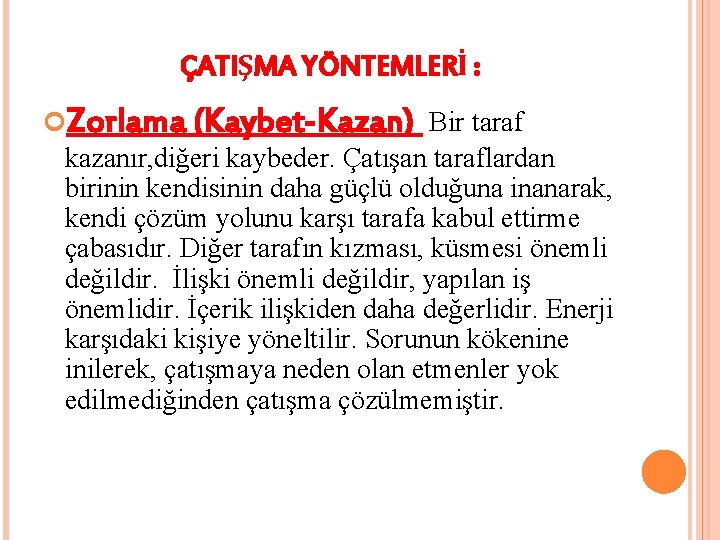 ÇATIŞMA YÖNTEMLERİ :

Zorlama (Kaybet-Kazan) Bir taraf kazanır,diğeri kaybeder. Çatışan taraflardan birinin kendisinin daha güçlü olduğuna inanarak, kendi çözüm yolunu karşı tarafa kabul ettirme çabasıdır. Diğer tarafın kızması, küsmesi önemli değildir. İlişki önemli değildir, yapılan iş önemlidir. İçerik ilişkiden daha değerlidir. Enerji karşıdaki kişiye yöneltilir. Sorunun kökenine inilerek, çatışmaya neden olan etmenler yok edilmediğinden çatışma çözülmemiştir.